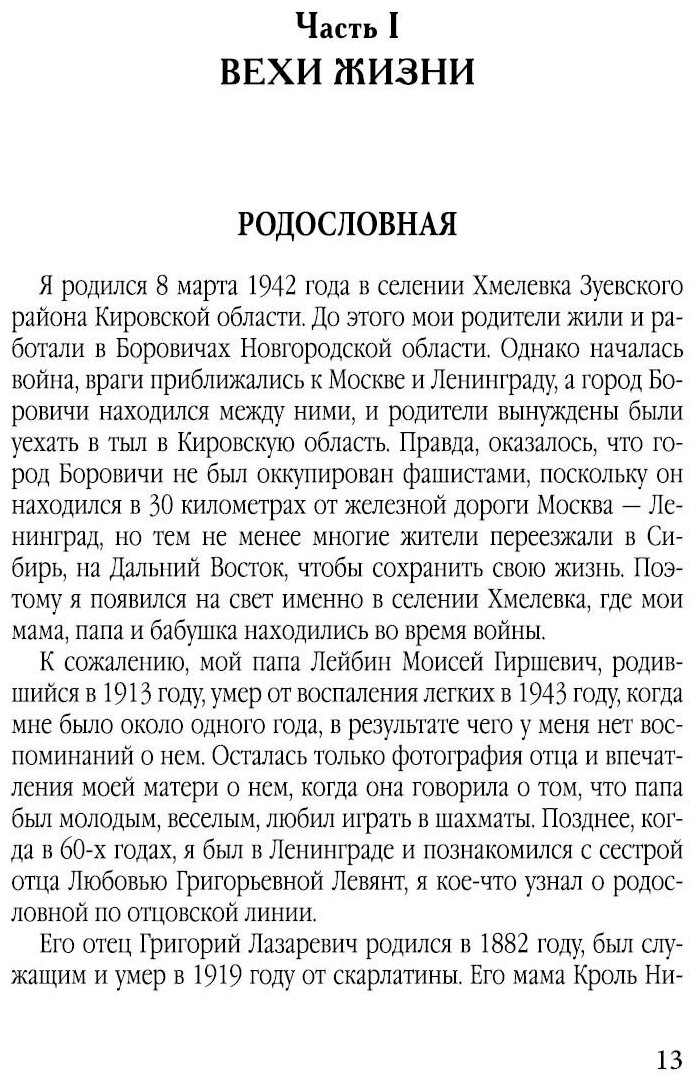 Часть I
ВЕХИ ЖИЗНИ

РОДОСЛОВНАЯ

Я родился 8 марта 1942 года в селении Хмелевка Зуевского района Кировской области. До этого мои родители жили и работали в Боровичах Новгородской области. Однако началась война, враги приближались к Москве и Ленинграду, а город Боровичи находился между ними, и родители вынуждены были уехать в тыл в Кировскую область. Правда, оказалось, что город Боровичи не был оккупирован фашистами, поскольку он находился в 30 километрах от железной дороги Москва — Ленинград, но тем не менее многие жители переезжали в Сибирь, на Дальний Восток, чтобы сохранить свою жизнь. Поэтому я появился на свет именно в селении Хмелевка, где мои мама, папа и бабушка находились во время войны.

К сожалению, мой папа Лейбин Моисей Гиршевич, родившийся в 1913 году, умер от воспаления легких в 1943 году, когда мне было около одного года, в результате чего у меня нет воспоминаний о нем. Осталась только фотография отца и впечатления моей матери о нем, когда она говорила о том, что папа был молодым, веселым, любил играть в шахматы. Позднее, когда в 60-х годах, я был в Ленинграде и познакомился с сестрой отца Любовью Григорьевной Левянт, я кое-что узнал о родословной по отцовской линии.

Его отец Григорий Лазаревич родился в 1882 году, был служащим и умер в 1919 году от скарлатины. Его мама Кроль Ни-

13